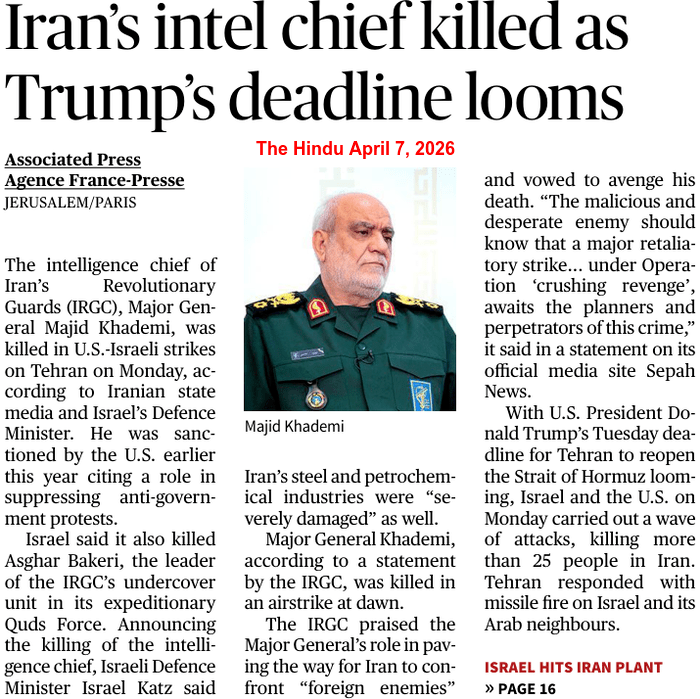 Iran's intel chief killed as Trump's deadline looms

The Hindu April 7, 2026

Associated Press
Agence France-Presse
JERUSALEM/PARIS

The intelligence chief of Iran's Revolutionary Guards (IRGC), Major General Majid Khademi, was killed in U.S.-Israeli strikes on Tehran on Monday, according to Iranian state media and Israel's Defence Minister. He was sanctioned by the U.S. earlier this year citing a role in suppressing anti-government protests.

Israel said it also killed Asghar Bakeri, the leader of the IRGC's undercover unit in its expeditionary Quds Force. Announcing the killing of the intelligence chief, Israeli Defence Minister Israel Katz said

Majid Khademi

Iran's steel and petrochemical industries were "severely damaged" as well.

Major General Khademi, according to a statement by the IRGC, was killed in an airstrike at dawn.

The IRGC praised the Major General's role in paving the way for Iran to confront "foreign enemies" and vowed to avenge his death. "The malicious and desperate enemy should know that a major retaliatory strike... under Operation 'crushing revenge', awaits the planners and perpetrators of this crime," it said in a statement on its official media site Sepah News.

With U.S. President Donald Trump's Tuesday deadline for Tehran to reopen the Strait of Hormuz looming, Israel and the U.S. on Monday carried out a wave of attacks, killing more than 25 people in Iran. Tehran responded with missile fire on Israel and its Arab neighbours.

ISRAEL HITS IRAN PLANT
» PAGE 16